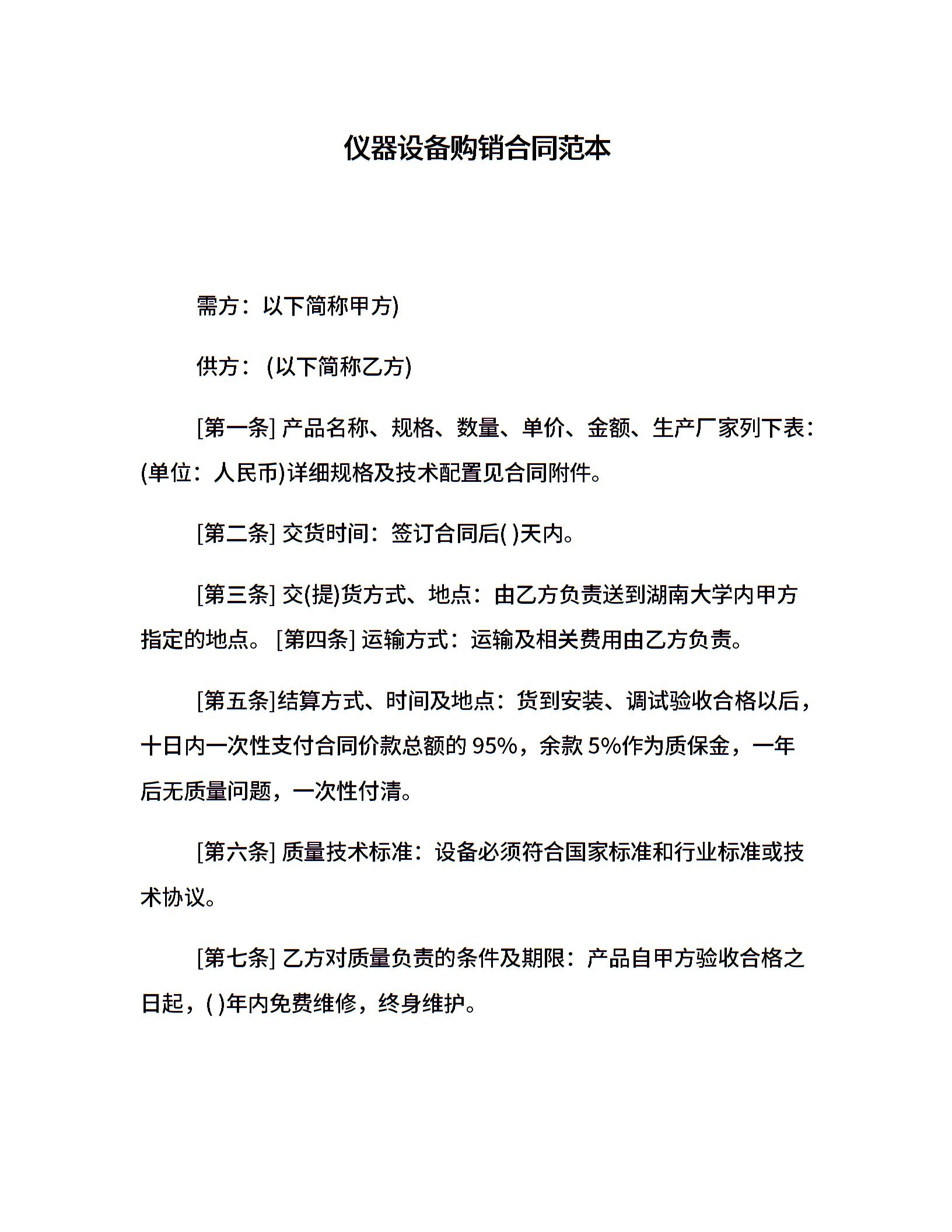 仪器设备购销合同范本

需方：以下简称甲方)

供方：(以下简称乙方)

[第一条] 产品名称、规格、数量、单价、金额、生产厂家列下表：(单位：人民币)详细规格及技术配置见合同附件。

[第二条] 交货时间：签订合同后( )天内。

[第三条] 交(提)货方式、地点：由乙方负责送到湖南大学内甲方指定的地点。 [第四条] 运输方式：运输及相关费用由乙方负责。

[第五条]结算方式、时间及地点：货到安装、调试验收合格以后，十日内一次性支付合同价款总额的 95%，余款 5%作为质保金，一年后无质量问题，一次性付清。

[第六条] 质量技术标准：设备必须符合国家标准和行业标准或技术协议。

[第七条] 乙方对质量负责的条件及期限：产品自甲方验收合格之日起，( )年内免费维修，终身维护。